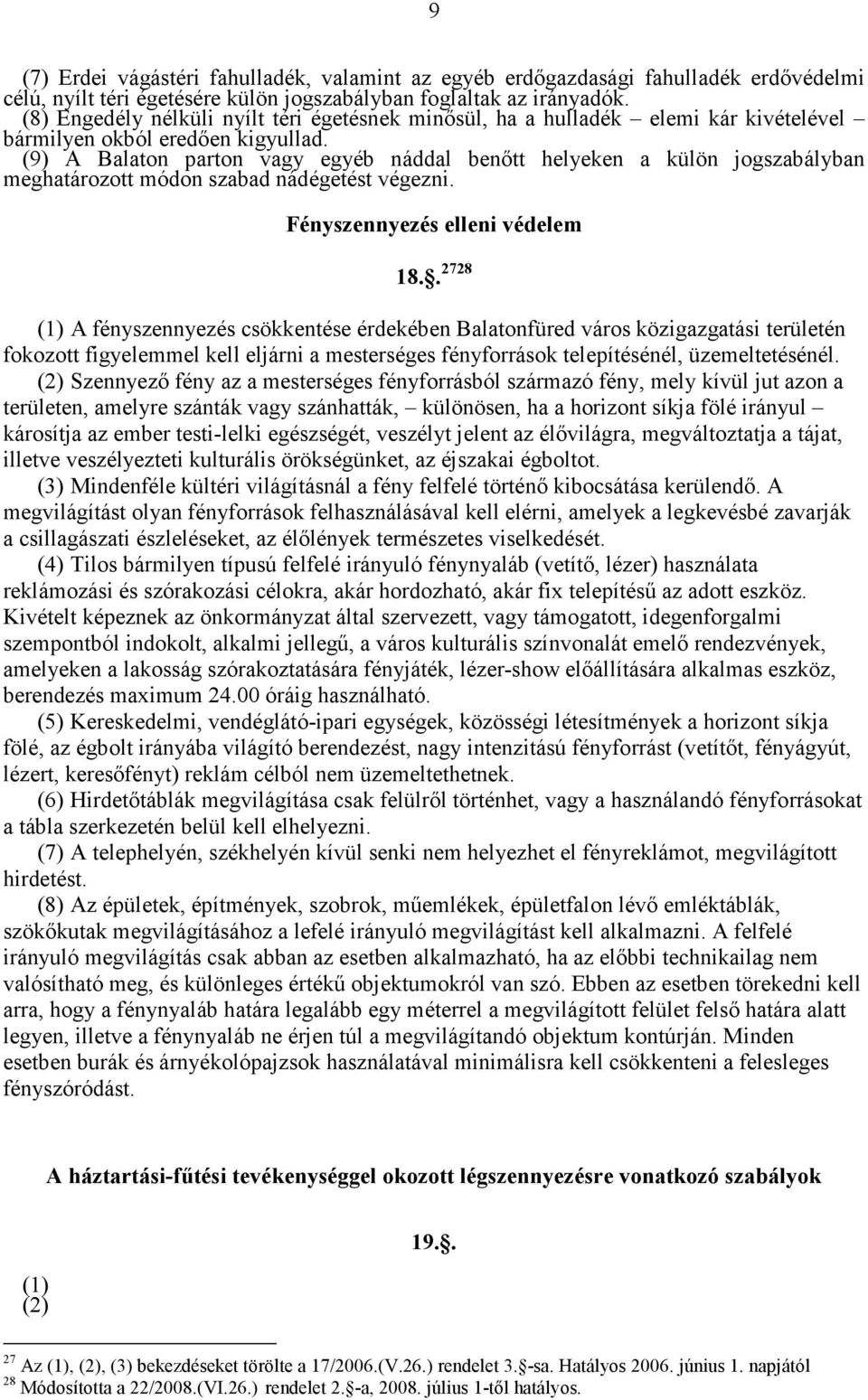 9

(7) Erdei vágástéri fahulladék, valamint az egyéb erdőgazdasági fahulladék erdővédelmi célú, nyílt téri égetésére külön jogszabályban foglaltak az irányadók.
(8) Engedély nélküli nyílt téri égetésnek minősül, ha a hulladék – elemi kár kivételével – bármilyen okból eredően kigyullad.
(9) A Balaton parton vagy egyéb náddal benőtt helyeken a külön jogszabályban meghatározott módon szabad nádégetést végezni.

Fényszennyezés elleni védelem

18.§. $^{2728}$

(1) A fényszennyezés csökkentése érdekében Balatonfüred város közigazgatási területén fokozott figyelemmel kell eljárni a mesterséges fényforrások telepítésénél, üzemeltetésénél.
(2) Szennyező fény az a mesterséges fényforrásból származó fény, mely kívül jut azon a területen, amelyre szánták vagy szánhatták, – különösen, ha a horizont síkja fölé irányul – károsítja az ember testi-lelki egészségét, veszélyt jelent az élővilágra, megváltoztatja a tájat, illetve veszélyezteti kulturális örökségünket, az éjszakai égboltot.
(3) Mindenféle kültéri világításnál a fény felfelé történő kibocsátása kerülendő. A megvilágítást olyan fényforrások felhasználásával kell elérni, amelyek a legkevésbé zavarják a csillagászati észleléseket, az élőlények természetes viselkedését.
(4) Tilos bármilyen típusú felfelé irányuló fénynyaláb (vetítő, lézer) használata reklámozási és szórakozási célokra, akár hordozható, akár fix telepítésű az adott eszköz. Kivételt képeznek az önkormányzat által szervezett, vagy támogatott, idegenforgalmi szempontból indokolt, alkalmi jellegű, a város kulturális színvonalát emelő rendezvények, amelyeken a lakosság szórakoztatására fényjáték, lézer-show előállítására alkalmas eszköz, berendezés maximum 24.00 óráig használható.
(5) Kereskedelmi, vendéglátó-ipari egységek, közösségi létesítmények a horizont síkja fölé, az égbolt irányába világító berendezést, nagy intenzitású fényforrást (vetítőt, fényágyút, lézert, keresőfényt) reklám célból nem üzemeltethetnek.
(6) Hirdetőtáblák megvilágítása csak felülről történhet, vagy a használandó fényforrásokat a tábla szerkezetén belül kell elhelyezni.
(7) A telephelyén, székhelyén kívül senki nem helyezhet el fényreklámot, megvilágított hirdetést.
(8) Az épületek, építmények, szobrok, műemlékek, épületfalon lévő emléktáblák, szökőkutak megvilágításához a lefelé irányuló megvilágítást kell alkalmazni. A felfelé irányuló megvilágítás csak abban az esetben alkalmazható, ha az előbbi technikailag nem valósítható meg, és különleges értékű objektumokról van szó. Ebben az esetben törekedni kell arra, hogy a fénynyaláb határa legalább egy méterrel a megvilágított felület felső határa alatt legyen, illetve a fénynyaláb ne érjen túl a megvilágítandó objektum kontúrján. Minden esetben burák és árnyékolópajzsok használatával minimálisra kell csökkenteni a felesleges fényszóródást.

A háztartási-fűtési tevékenységgel okozott légszennyezésre vonatkozó szabályok

19.§.

(1)
(2)

$^{27}$ Az (1), (2), (3) bekezdéseket törölte a 17/2006.(V.26.) rendelet 3.§-sa. Hatályos 2006. június 1. napjától
$^{28}$ Módosította a 22/2008.(VI.26.) rendelet 2.§-a, 2008. július 1-től hatályos.